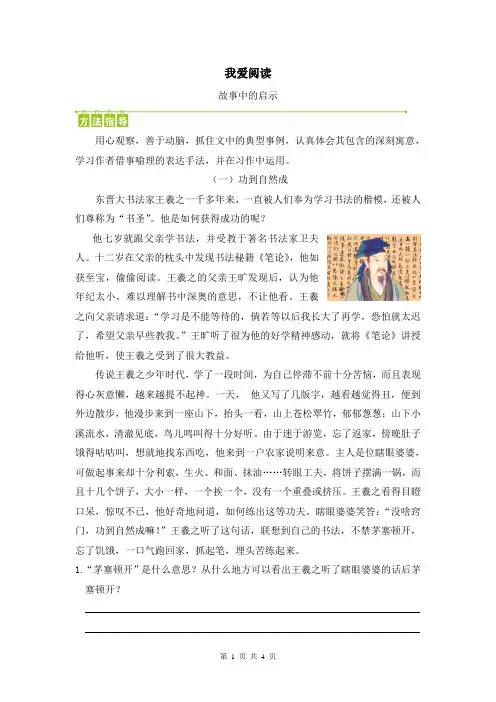 我爱阅读

故事中的启示

方法指导

用心观察，善于动脑，抓住文中的典型事例，认真体会其包含的深刻寓意，学习作者借事喻理的表达手法，并在习作中运用。

（一）功到自然成

东晋大书法家王羲之一千多年来，一直被人们奉为学习书法的楷模，还被人们尊称为“书圣”。他是如何获得成功的呢？

他七岁就跟父亲学书法，并受教于著名书法家卫夫人。十二岁在父亲的枕头中发现书法秘籍《笔论》，他如获至宝，偷偷阅读。王羲之的父亲王旷发现后，认为他年纪太小，难以理解书中深奥的意思，不让他看。王羲之向父亲请求道：“学习是不能等待的，倘若等以后我长大了再学，恐怕就太迟了，希望父亲早些教我。”王旷听了很为他的好学精神感动，就将《笔论》讲授给他听，使王羲之受到了很大教益。

传说王羲之少年时代，学了一段时间，为自己停滞不前十分苦恼，而且表现得心灰意懒，越来越提不起神。一天， 他又写了几版字，越看越觉得丑，便到外边散步，他漫步来到一座山下，抬头一看，山上苍松翠竹，郁郁葱葱；山下小溪流水，清澈见底，鸟儿鸣叫得十分好听。由于迷于游览，忘了返家，傍晚肚子饿得咕咕叫，想就地找东西吃，他来到一户农家说明来意。主人是位瞎眼婆婆，可做起事来却十分利索，生火、和面、抹油……转眼工夫，将饼子摆满一锅，而且十几个饼子，大小一样，一个挨一个，没有一个重叠或挤压。王羲之看得目瞪口呆，惊叹不已，他好奇地问道，如何练出这等功夫。瞎眼婆婆笑答：“没啥窍门，功到自然成嘛！”王羲之听了这句话，联想到自己的书法，不禁茅塞顿开，忘了饥饿，一口气跑回家，抓起笔，埋头苦练起来。

1.“茅塞顿开”是什么意思？从什么地方可以看出王羲之听了瞎眼婆婆的话后茅塞顿开？

第 1 页 共 4 页